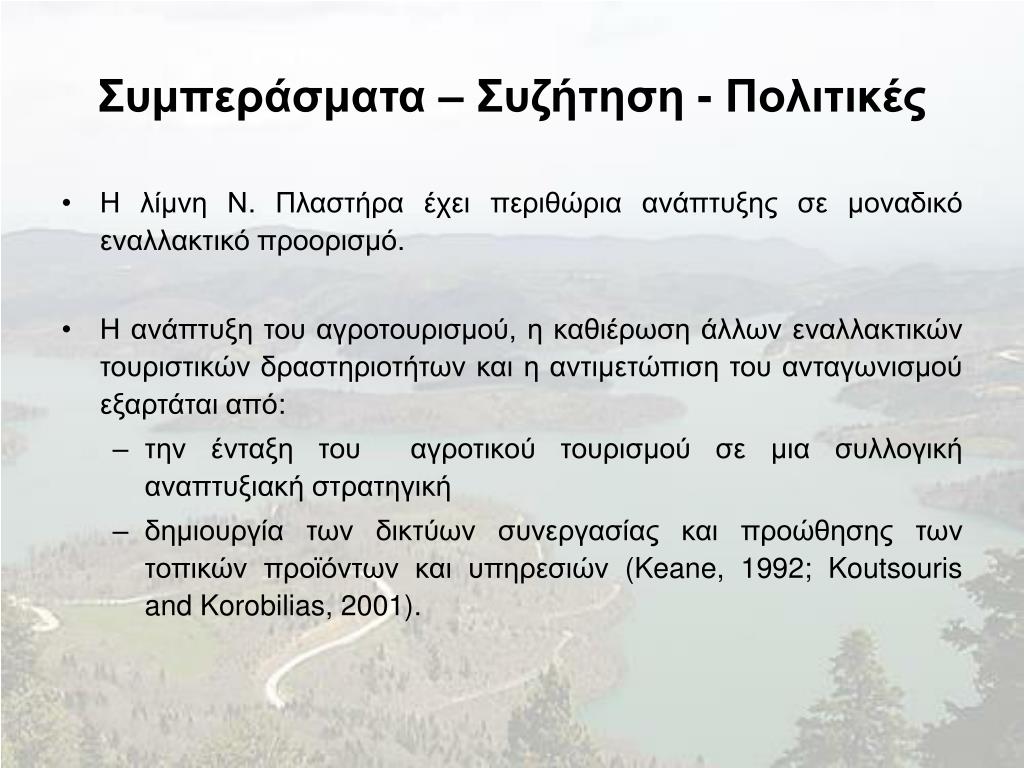 Συμπεράσματα – Συζήτηση - Πολιτικές

• Η λίμνη Ν. Πλαστήρα έχει περιθώρια ανάπτυξης σε μοναδικό εναλλακτικό προορισμό.

• Η ανάπτυξη του αγροτουρισμού, η καθιέρωση άλλων εναλλακτικών τουριστικών δραστηριοτήτων και η αντιμετώπιση του ανταγωνισμού εξαρτάται από:
– την ένταξη του αγροτικού τουρισμού σε μια συλλογική αναπτυξιακή στρατηγική
– δημιουργία των δικτύων συνεργασίας και προώθησης των τοπικών προϊόντων και υπηρεσιών (Keane, 1992; Koutsouris and Korobilias, 2001).